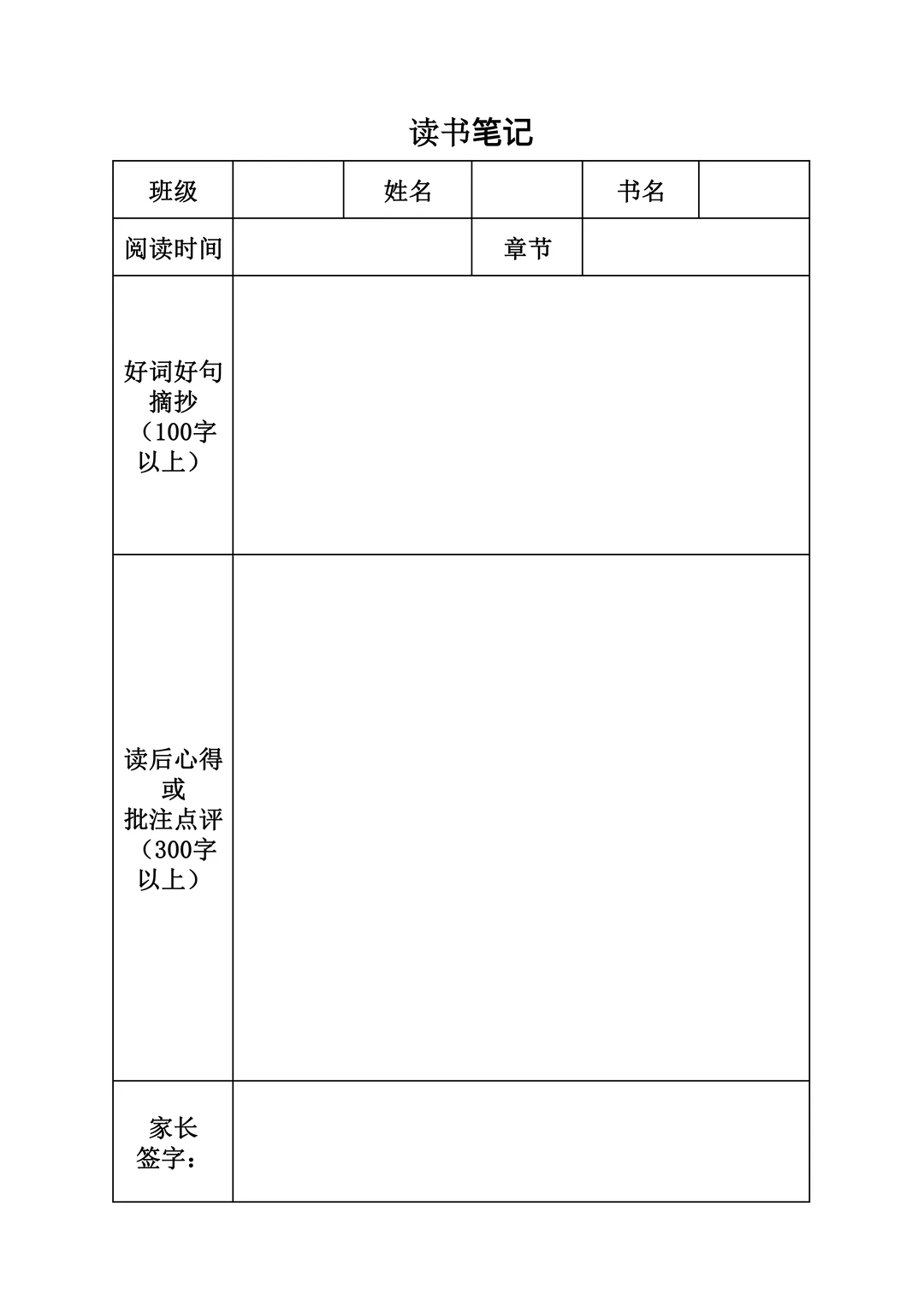 读书笔记

| 班级 | | 姓名 | | 书名 | |
|---|---|---|---|---|---|
| 阅读时间 | | | 章节 | | |
| 好词好句摘抄（100字以上） | | | | | |
| 读后心得或批注点评（300字以上） | | | | | |
| 家长签字： | | | | | |